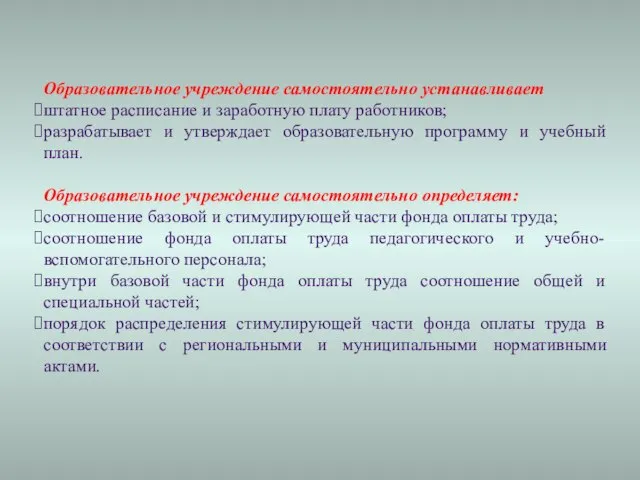 Образовательное учреждение самостоятельно устанавливает
штатное расписание и заработную плату работников;
разрабатывает и утверждает образовательную программу и учебный план.

Образовательное учреждение самостоятельно определяет:
соотношение базовой и стимулирующей части фонда оплаты труда;
соотношение фонда оплаты труда педагогического и учебно-вспомогательного персонала;
внутри базовой части фонда оплаты труда соотношение общей и специальной частей;
порядок распределения стимулирующей части фонда оплаты труда в соответствии с региональными и муниципальными нормативными актами.